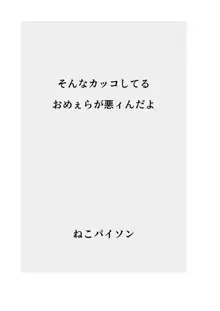 そんなカッコしてる
おめぇらが悪ィんだよ

ねこパイソン